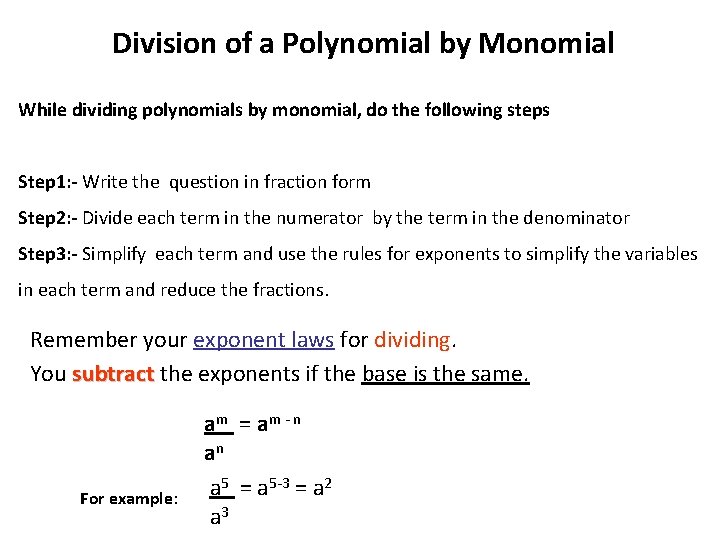 Division of a Polynomial by Monomial

While dividing polynomials by monomial, do the following steps

Step1:- Write the question in fraction form

Step2:- Divide each term in the numerator by the term in the denominator

Step3:- Simplify each term and use the rules for exponents to simplify the variables in each term and reduce the fractions.

Remember your exponent laws for dividing.
You subtract the exponents if the base is the same.

$\frac{a^m}{a^n} = a^{m-n}$

For example: $\frac{a^5}{a^3} = a^{5-3} = a^2$